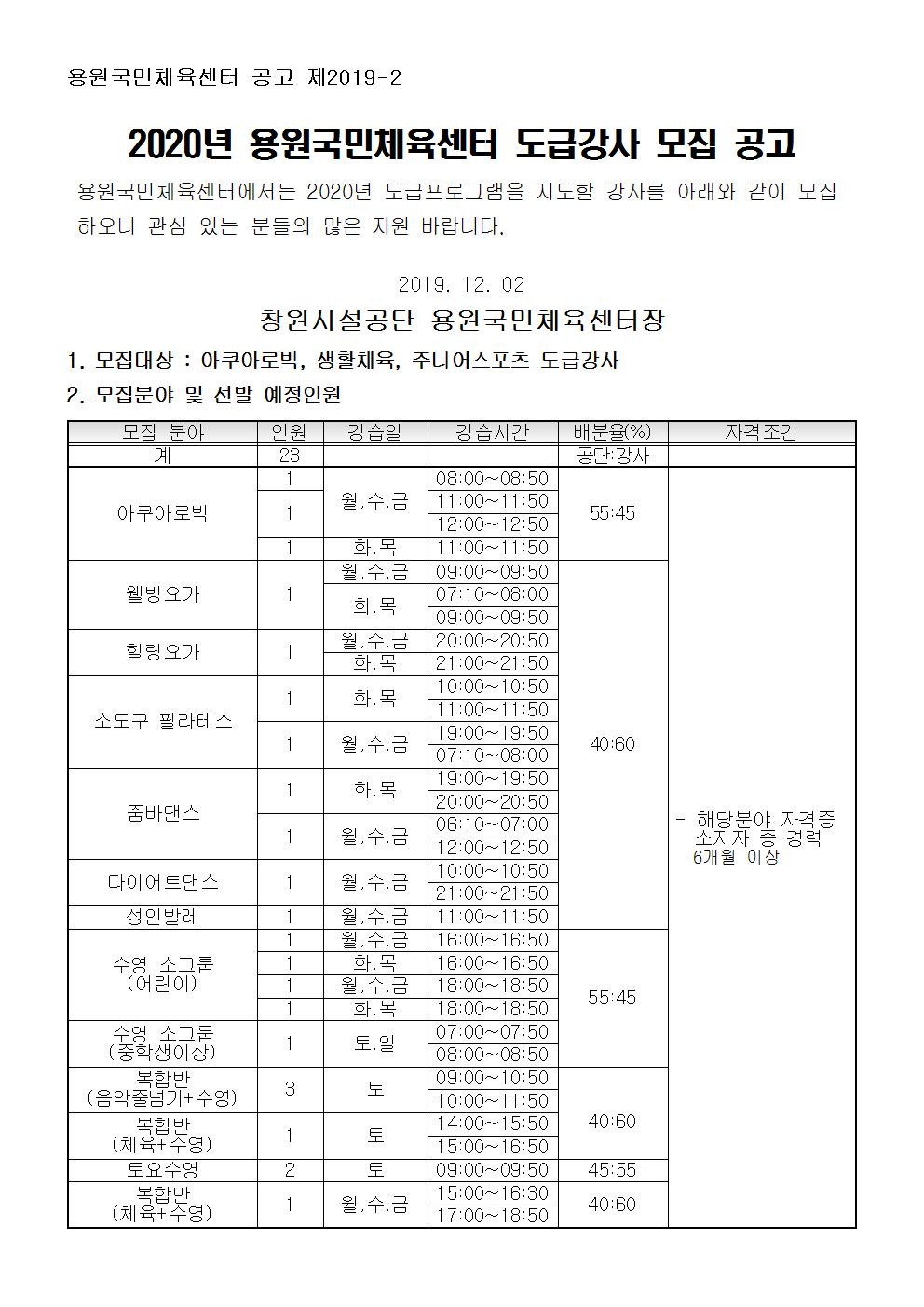 용원국민체육센터 공고 제2019-2

2020년 용원국민체육센터 도급강사 모집 공고

용원국민체육센터에서는 2020년 도급프로그램을 지도할 강사를 아래와 같이 모집하오니 관심 있는 분들의 많은 지원 바랍니다.

2019. 12. 02

창원시설공단 용원국민체육센터장

1. 모집대상 : 아쿠아로빅, 생활체육, 주니어스포츠 도급강사

2. 모집분야 및 선발 예정인원

| 모집 분야 | 인원 | 강습일 | 강습시간 | 배분율(%) | 자격조건 |
|---|---|---|---|---|---|
| 계 | 23 | | | 공단:강사 | |
| 아쿠아로빅 | 1 | 월,수,금 | 08:00~08:50 | 55:45 | - 해당분야 자격증 소지자 중 경력 6개월 이상 |
| | 1 | | 11:00~11:50 | | |
| | | | 12:00~12:50 | | |
| | 1 | 화,목 | 11:00~11:50 | | |
| 웰빙요가 | 1 | 월,수,금 | 09:00~09:50 | 40:60 | |
| | | 화,목 | 07:10~08:00 | | |
| | | | 09:00~09:50 | | |
| 힐링요가 | 1 | 월,수,금 | 20:00~20:50 | | |
| | | 화,목 | 21:00~21:50 | | |
| 소도구 필라테스 | 1 | 화,목 | 10:00~10:50 | | |
| | | | 11:00~11:50 | | |
| | 1 | 월,수,금 | 19:00~19:50 | | |
| | | | 07:10~08:00 | | |
| 줌바댄스 | 1 | 화,목 | 19:00~19:50 | | |
| | | | 20:00~20:50 | | |
| | 1 | 월,수,금 | 06:10~07:00 | | |
| | | | 12:00~12:50 | | |
| 다이어트댄스 | 1 | 월,수,금 | 10:00~10:50 | | |
| | | | 21:00~21:50 | | |
| 성인발레 | 1 | 월,수,금 | 11:00~11:50 | | |
| 수영 소그룹 (어린이) | 1 | 월,수,금 | 16:00~16:50 | 55:45 | |
| | 1 | 화,목 | 16:00~16:50 | | |
| | 1 | 월,수,금 | 18:00~18:50 | | |
| | 1 | 화,목 | 18:00~18:50 | | |
| 수영 소그룹 (중학생이상) | 1 | 토,일 | 07:00~07:50 | | |
| | | | 08:00~08:50 | | |
| 복합반 (음악줄넘기+수영) | 3 | 토 | 09:00~10:50 | 40:60 | |
| | | | 10:00~11:50 | | |
| 복합반 (체육+수영) | 1 | 토 | 14:00~15:50 | | |
| | | | 15:00~16:50 | | |
| 토요수영 | 2 | 토 | 09:00~09:50 | 45:55 | |
| 복합반 (체육+수영) | 1 | 월,수,금 | 15:00~16:30 | 40:60 | |
| | | | 17:00~18:50 | | |